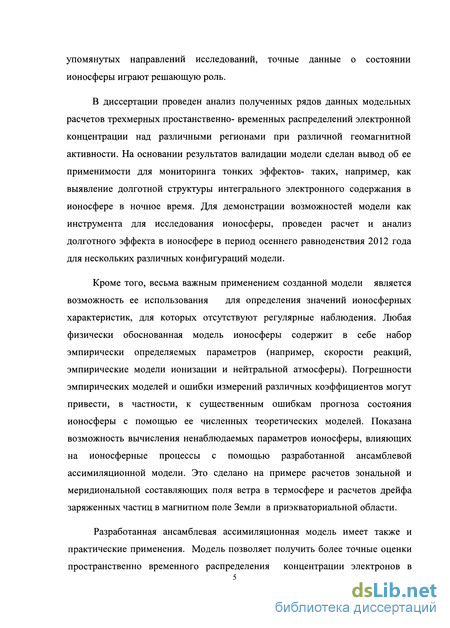 упомянутых направлений исследований, точные данные о состоянии ионосферы играют решающую роль.

В диссертации проведен анализ полученных рядов данных модельных расчетов трехмерных простанственно- временных распределений электронной концентрации над различными регионами при различной геомагнитной активности. На основании результатов валидации модели сделан вывод об ее применимости для мониторинга тонких эффектов- таких, например, как выявление долготной структуры интегрального электронного содержания в ионосфере в ночное время. Для демонстрации возможностей модели как инструмента для исследования ионосферы, проведен расчет и анализ долготного эффекта в ионосфере в период осеннего равноденствия 2012 года для нескольких различных конфигураций модели.

Кроме того, весьма важным применением созданной модели является возможность ее использования для определения значений ионосферных характеристик, для которых отсутствуют регулярные наблюдения. Любая физически обоснованная модель ионосферы содержит в себе набор эмпирически определяемых параметров (например, скорости реакций, эмпирические модели ионизации и нейтральной атмосферы). Погрешности эмпирических моделей и ошибки измерений различных коэффициентов могут привести, в частности, к существенным ошибкам прогноза состояния ионосферы с помощью ее численных теоретических моделей. Показана возможность вычисления ненаблюдаемых параметров ионосферы, влияющих на ионосферные процессы с помощью разработанной ансамблевой ассимиляционной модели. Это сделано на примере расчетов зональной и меридиональной составляющих поля ветра в термосфере и расчетов дрейфа заряженных частиц в магнитном поле Земли в приэкваториальной области.

Разработанная ансамблевая ассимиляционная модель имеет также и практические применения. Модель позволяет получить более точные оценки пространственно временного распределения концентрации электронов в

5

dsLib.net
библиотека диссертаций